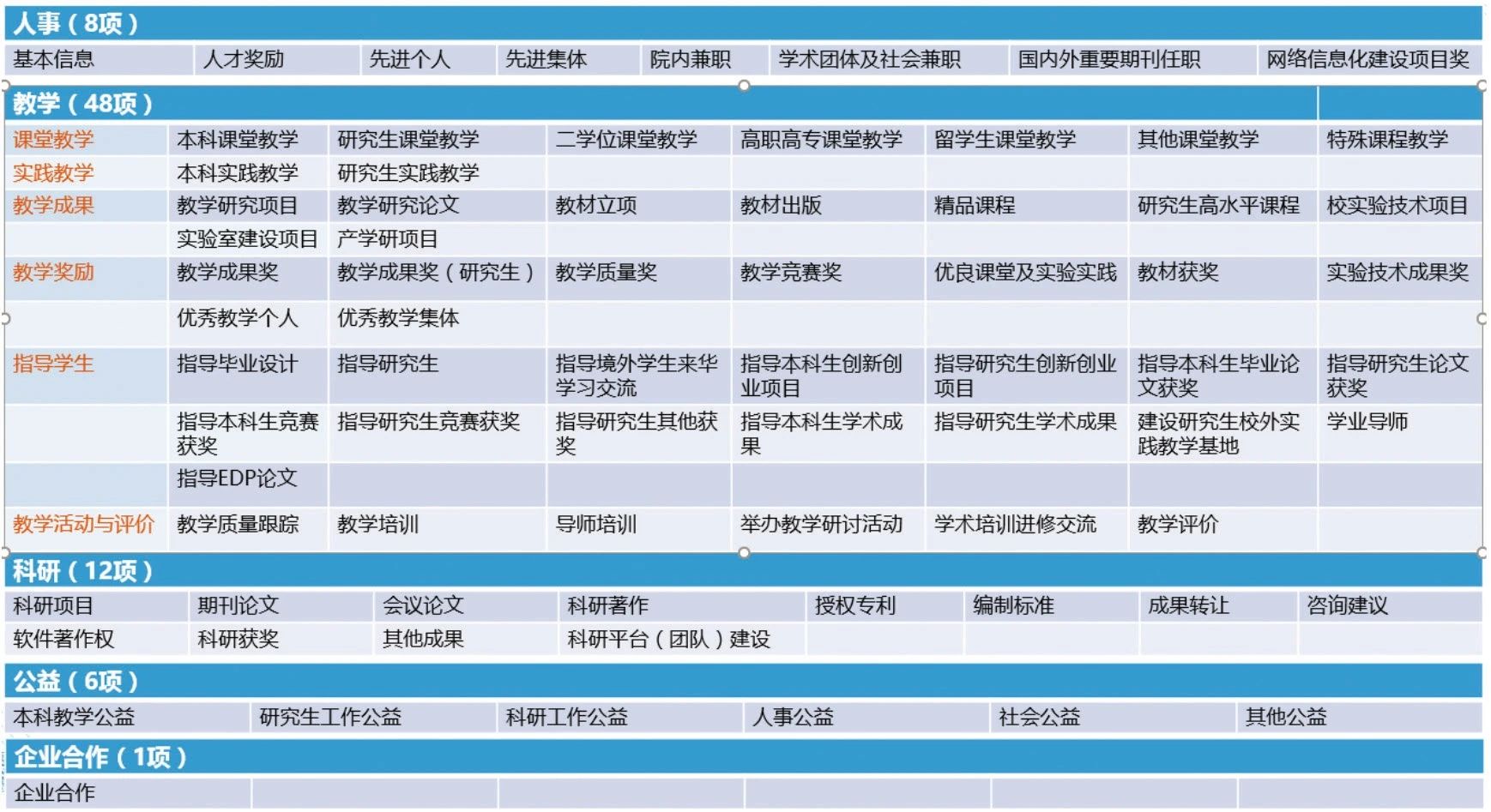 人事（8项）

| 基本信息 | 人才奖励 | 先进个人 | 先进集体 | 院内兼职 | 学术团体及社会兼职 | 国内外重要期刊任职 | 网络信息化建设项目奖 |
|---|---|---|---|---|---|---|---|

教学（48项）

| 课堂教学 | 本科课堂教学 | 研究生课堂教学 | 二学位课堂教学 | 高职高专课堂教学 | 留学生课堂教学 | 其他课堂教学 | 特殊课程教学 |
|---|---|---|---|---|---|---|---|
| 实践教学 | 本科实践教学 | 研究生实践教学 | | | | | |
| 教学成果 | 教学研究项目 | 教学研究论文 | 教材立项 | 教材出版 | 精品课程 | 研究生高水平课程 | 校实验技术项目 |
| | 实验室建设项目 | 产学研项目 | | | | | |
| 教学奖励 | 教学成果奖 | 教学成果奖（研究生） | 教学质量奖 | 教学竞赛奖 | 优良课堂及实验实践 | 教材获奖 | 实验技术成果奖 |
| | 优秀教学个人 | 优秀教学集体 | | | | | |
| 指导学生 | 指导毕业设计 | 指导研究生 | 指导境外学生来华学习交流 | 指导本科生创新创业项目 | 指导研究生创新创业项目 | 指导本科生毕业论文获奖 | 指导研究生论文获奖 |
| | 指导本科生竞赛获奖 | 指导研究生竞赛获奖 | 指导研究生其他获奖 | 指导本科生学术成果 | 指导研究生学术成果 | 建设研究生校外实践教学基地 | 学业导师 |
| | 指导EDP论文 | | | | | | |
| 教学活动与评价 | 教学质量跟踪 | 教学培训 | 导师培训 | 举办教学研讨活动 | 学术培训进修交流 | 教学评价 | |

科研（12项）

| 科研项目 | 期刊论文 | 会议论文 | 科研著作 | 授权专利 | 编制标准 | 成果转让 | 咨询建议 |
|---|---|---|---|---|---|---|---|
| 软件著作权 | 科研获奖 | 其他成果 | 科研平台（团队）建设 | | | | |

公益（6项）

| 本科教学公益 | 研究生工作公益 | 科研工作公益 | 人事公益 | 社会公益 | 其他公益 |
|---|---|---|---|---|---|

企业合作（1项）

| 企业合作 | | | | | |
|---|---|---|---|---|---|